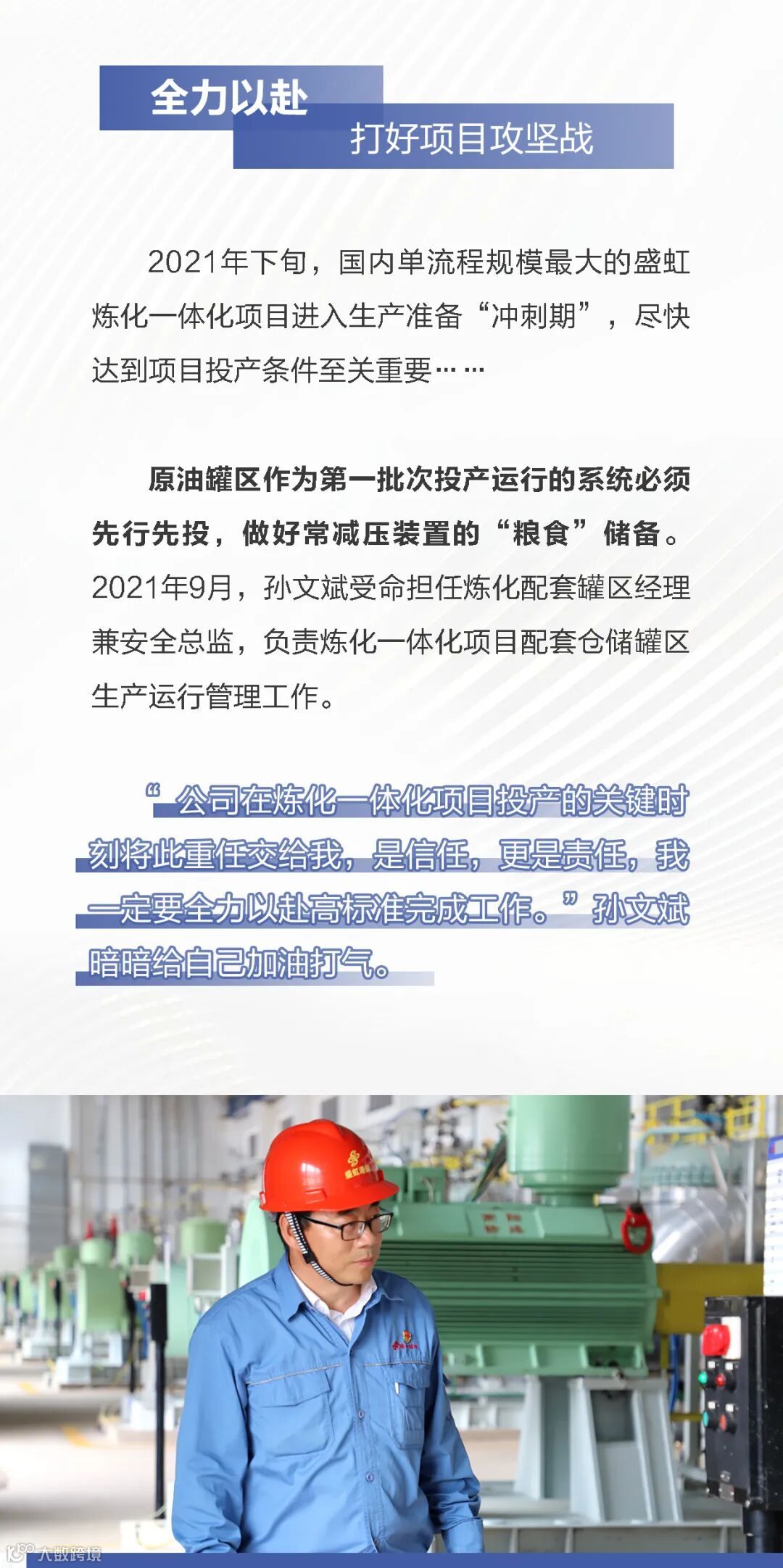 全力以赴

打好项目攻坚战

2021年下旬，国内单流程规模最大的盛虹炼化一体化项目进入生产准备“冲刺期”，尽快达到项目投产条件至关重要……

原油罐区作为第一批次投产运行的系统必须先行先投，做好常减压装置的“粮食”储备。2021年9月，孙文斌受命担任炼化配套罐区经理兼安全总监，负责炼化一体化项目配套仓储罐区生产运行管理工作。

“公司在炼化一体化项目投产的关键时刻将此重任交给我，是信任，更是责任，我一定要全力以赴高标准完成工作。”孙文斌暗暗给自己加油打气。

大数跨境